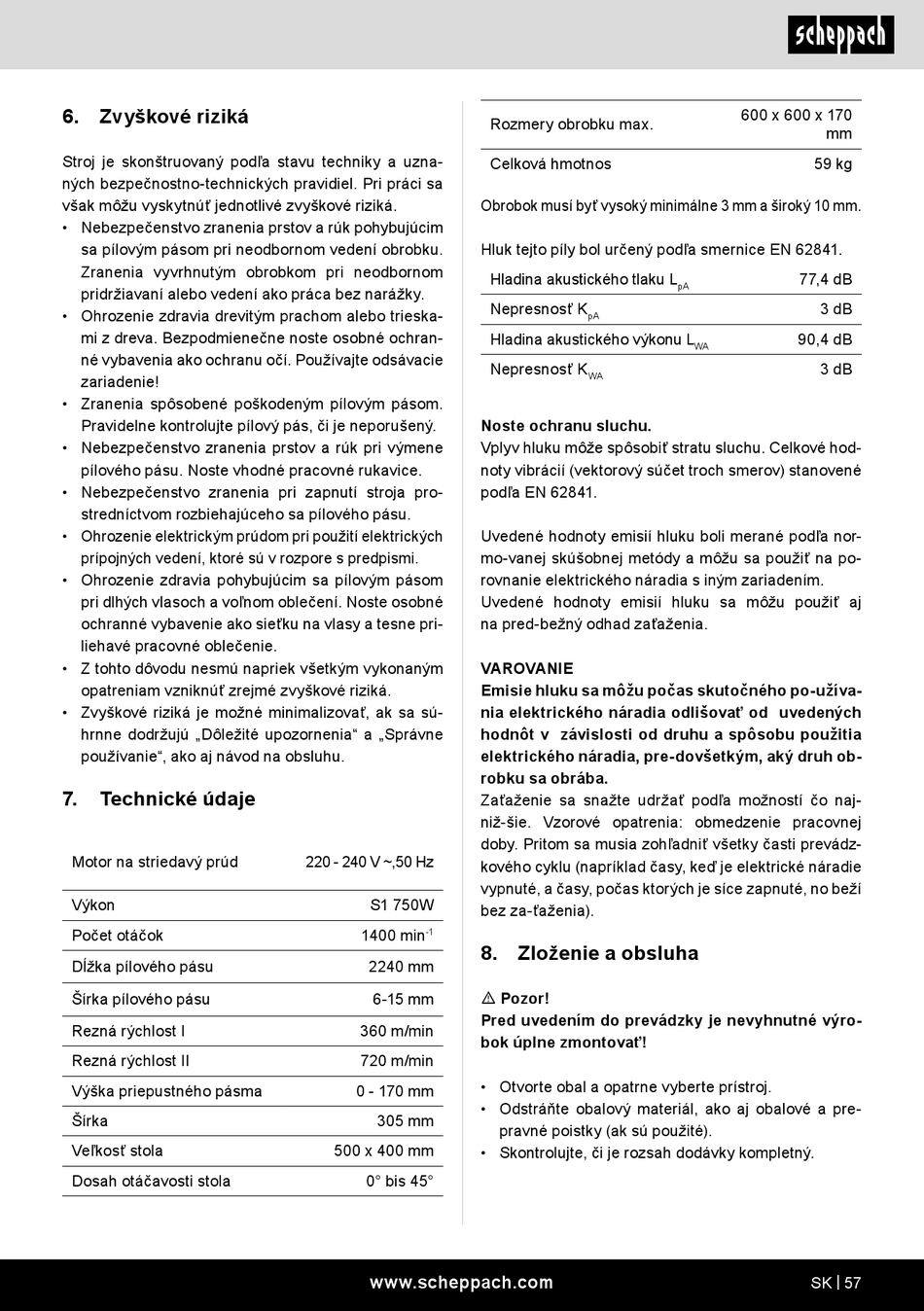 scheppach

6. Zvyškové riziká

Stroj je skonštruovaný podľa stavu techniky a uznaných bezpečnostno-technických pravidiel. Pri práci sa však môžu vyskytnúť jednotlivé zvyškové riziká.
• Nebezpečenstvo zranenia prstov a rúk pohybujúcim sa pílovým pásom pri neodbornom vedení obrobku. Zranenia vyvrhnutým obrobkom pri neodbornom pridržiavaní alebo vedení ako práca bez narážky.
• Ohrozenie zdravia drevitým prachom alebo trieskami z dreva. Bezpodmienečne noste osobné ochranné vybavenia ako ochranu očí. Používajte odsávacie zariadenie!
• Zranenia spôsobené poškodeným pílovým pásom. Pravidelne kontrolujte pílový pás, či je neporušený.
• Nebezpečenstvo zranenia prstov a rúk pri výmene pílového pásu. Noste vhodné pracovné rukavice.
• Nebezpečenstvo zranenia pri zapnutí stroja prostredníctvom rozbiehajúceho sa pílového pásu.
• Ohrozenie elektrickým prúdom pri použití elektrických prípojných vedení, ktoré sú v rozpore s predpismi.
• Ohrozenie zdravia pohybujúcim sa pílovým pásom pri dlhých vlasoch a voľnom oblečení. Noste osobné ochranné vybavenie ako sieťku na vlasy a tesne priliehavé pracovné oblečenie.
• Z tohto dôvodu nesmú napriek všetkým vykonaným opatreniam vzniknúť zrejmé zvyškové riziká.
• Zvyškové riziká je možné minimalizovať, ak sa súhrnne dodržujú „Dôležité upozornenia“ a „Správne používanie“, ako aj návod na obsluhu.

7. Technické údaje

| Motor na striedavý prúd | 220 - 240 V ~,50 Hz |
|---|---|
| Výkon | S1 750W |
| Počet otáčok | 1400 min$^{-1}$ |
| Dĺžka pílového pásu | 2240 mm |
| Šírka pílového pásu | 6-15 mm |
| Rezná rýchlost I | 360 m/min |
| Rezná rýchlost II | 720 m/min |
| Výška priepustného pásma | 0 - 170 mm |
| Šírka | 305 mm |
| Veľkosť stola | 500 x 400 mm |
| Dosah otáčavosti stola | 0° bis 45° |

| Rozmery obrobku max. | 600 x 600 x 170 mm |
|---|---|
| Celková hmotnos | 59 kg |

Obrobok musí byť vysoký minimálne 3 mm a široký 10 mm.

Hluk tejto píly bol určený podľa smernice EN 62841.

| Hladina akustického tlaku $L_{pA}$ | 77,4 dB |
|---|---|
| Nepresnosť $K_{pA}$ | 3 dB |
| Hladina akustického výkonu $L_{WA}$ | 90,4 dB |
| Nepresnosť $K_{WA}$ | 3 dB |

Noste ochranu sluchu.
Vplyv hluku môže spôsobiť stratu sluchu. Celkové hodnoty vibrácií (vektorový súčet troch smerov) stanovené podľa EN 62841.

Uvedené hodnoty emisií hluku boli merané podľa normo-vanej skúšobnej metódy a môžu sa použiť na porovnanie elektrického náradia s iným zariadením.
Uvedené hodnoty emisií hluku sa môžu použiť aj na pred-bežný odhad zaťaženia.

VAROVANIE
Emisie hluku sa môžu počas skutočného po-užívania elektrického náradia odlišovať od uvedených hodnôt v závislosti od druhu a spôsobu použitia elektrického náradia, pre-dovšetkým, aký druh obrobku sa obrába.
Zaťaženie sa snažte udržať podľa možností čo najniž-šie. Vzorové opatrenia: obmedzenie pracovnej doby. Pritom sa musia zohľadniť všetky časti prevádzkového cyklu (napríklad časy, keď je elektrické náradie vypnuté, a časy, počas ktorých je síce zapnuté, no beží bez za-ťaženia).

8. Zloženie a obsluha

⚠ Pozor!
Pred uvedením do prevádzky je nevyhnutné výrobok úplne zmontovať!

• Otvorte obal a opatrne vyberte prístroj.
• Odstráňte obalový materiál, ako aj obalové a prepravné poistky (ak sú použité).
• Skontrolujte, či je rozsah dodávky kompletný.

www.scheppach.com
SK | 57